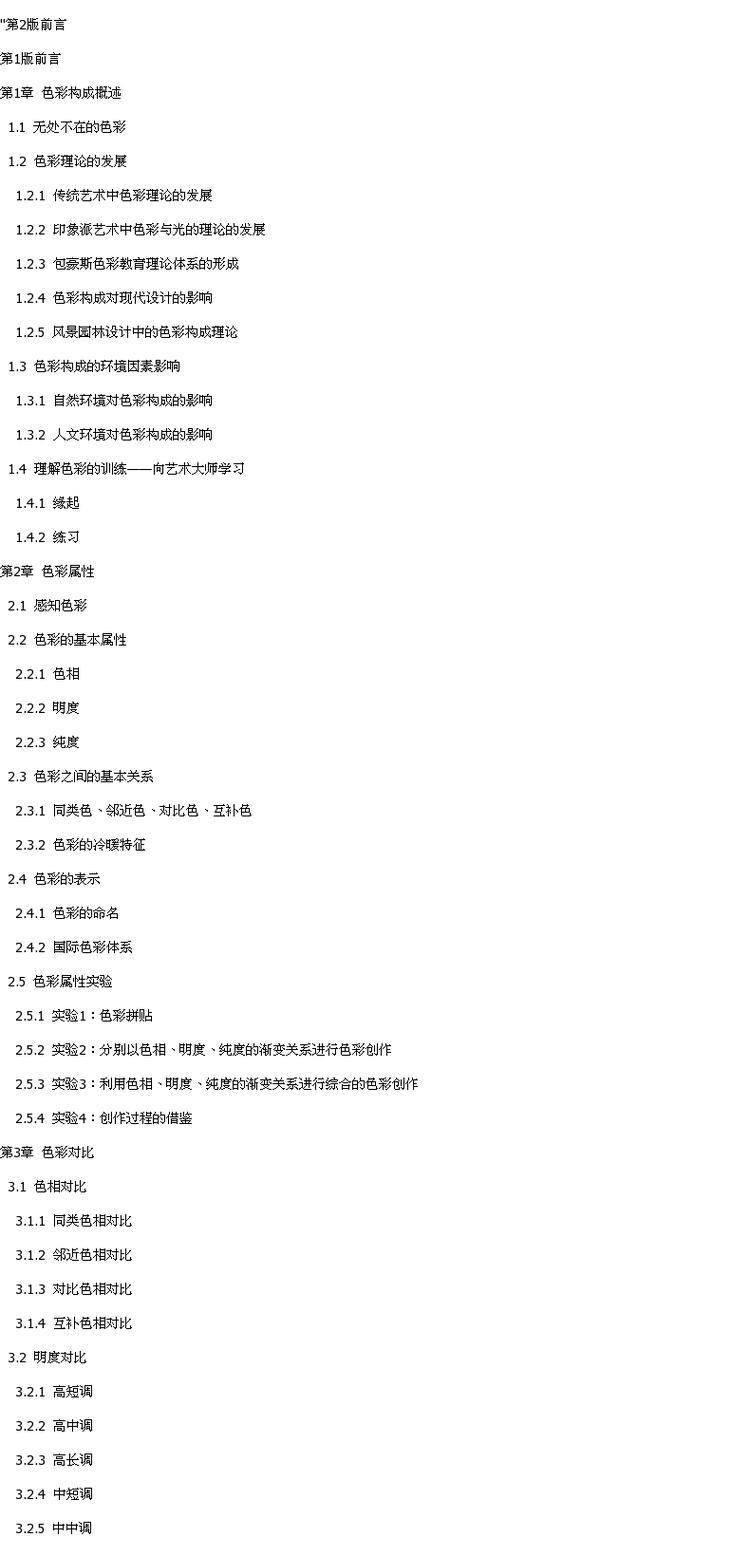 "第2版前言

第1版前言

第1章 色彩构成概述

1.1 无处不在的色彩

1.2 色彩理论的发展

1.2.1 传统艺术中色彩理论的发展

1.2.2 印象派艺术中色彩与光的理论的发展

1.2.3 包豪斯色彩教育理论体系的形成

1.2.4 色彩构成对现代设计的影响

1.2.5 风景园林设计中的色彩构成理论

1.3 色彩构成的环境因素影响

1.3.1 自然环境对色彩构成的影响

1.3.2 人文环境对色彩构成的影响

1.4 理解色彩的训练——向艺术大师学习

1.4.1 缘起

1.4.2 练习

第2章 色彩属性

2.1 感知色彩

2.2 色彩的基本属性

2.2.1 色相

2.2.2 明度

2.2.3 纯度

2.3 色彩之间的基本关系

2.3.1 同类色、邻近色、对比色、互补色

2.3.2 色彩的冷暖特征

2.4 色彩的表示

2.4.1 色彩的命名

2.4.2 国际色彩体系

2.5 色彩属性实验

2.5.1 实验1：色彩拼贴

2.5.2 实验2：分别以色相、明度、纯度的渐变关系进行色彩创作

2.5.3 实验3：利用色相、明度、纯度的渐变关系进行综合的色彩创作

2.5.4 实验4：创作过程的借鉴

第3章 色彩对比

3.1 色相对比

3.1.1 同类色相对比

3.1.2 邻近色相对比

3.1.3 对比色相对比

3.1.4 互补色相对比

3.2 明度对比

3.2.1 高短调

3.2.2 高中调

3.2.3 高长调

3.2.4 中短调

3.2.5 中中调